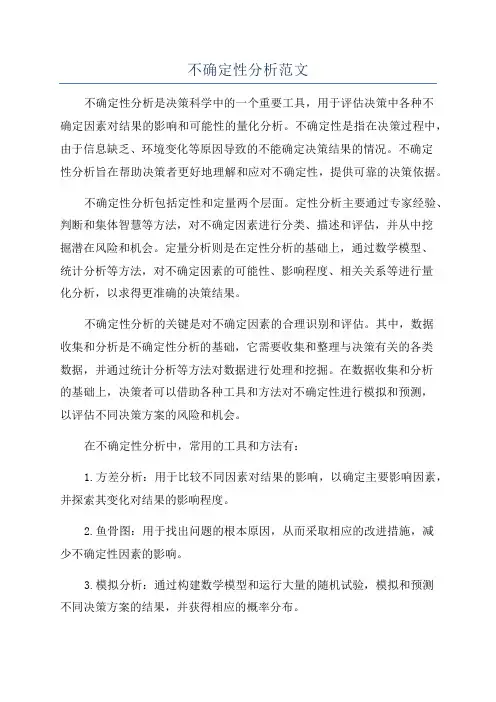 不确定性分析范文

不确定性分析是决策科学中的一个重要工具，用于评估决策中各种不确定因素对结果的影响和可能性的量化分析。不确定性是指在决策过程中，由于信息缺乏、环境变化等原因导致的不能确定决策结果的情况。不确定性分析旨在帮助决策者更好地理解和应对不确定性，提供可靠的决策依据。

不确定性分析包括定性和定量两个层面。定性分析主要通过专家经验、判断和集体智慧等方法，对不确定因素进行分类、描述和评估，并从中挖掘潜在风险和机会。定量分析则是在定性分析的基础上，通过数学模型、统计分析等方法，对不确定因素的可能性、影响程度、相关关系等进行量化分析，以求得更准确的决策结果。

不确定性分析的关键是对不确定因素的合理识别和评估。其中，数据收集和分析是不确定性分析的基础，它需要收集和整理与决策有关的各类数据，并通过统计分析等方法对数据进行处理和挖掘。在数据收集和分析的基础上，决策者可以借助各种工具和方法对不确定性进行模拟和预测，以评估不同决策方案的风险和机会。

在不确定性分析中，常用的工具和方法有：

1.方差分析：用于比较不同因素对结果的影响，以确定主要影响因素，并探索其变化对结果的影响程度。

2.鱼骨图：用于找出问题的根本原因，从而采取相应的改进措施，减少不确定性因素的影响。

3.模拟分析：通过构建数学模型和运行大量的随机试验，模拟和预测不同决策方案的结果，并获得相应的概率分布。